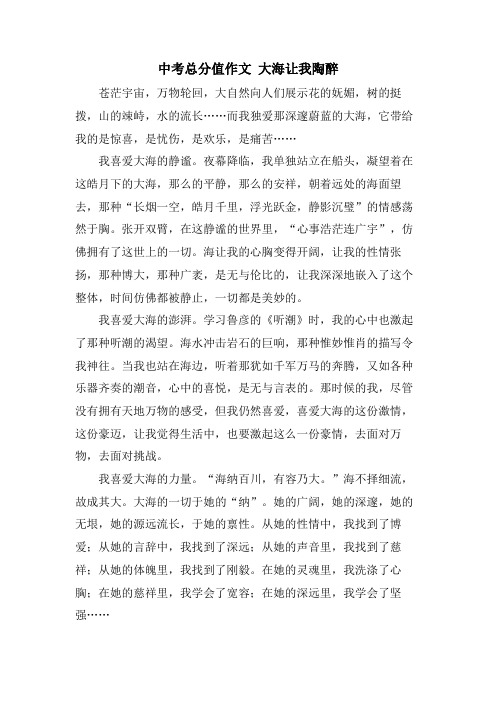 中考总分值作文 大海让我陶醉

苍茫宇宙，万物轮回，大自然向人们展示花的妩媚，树的挺拨，山的竦峙，水的流长……而我独爱那深邃蔚蓝的大海，它带给我的是惊喜，是忧伤，是欢乐，是痛苦……

我喜爱大海的静谧。夜幕降临，我单独站立在船头，凝望着在这皓月下的大海，那么的平静，那么的安祥，朝着远处的海面望去，那种“长烟一空，皓月千里，浮光跃金，静影沉璧”的情感荡然于胸。张开双臂，在这静谧的世界里，“心事浩茫连广宇”，仿佛拥有了这世上的一切。海让我的心胸变得开阔，让我的性情张扬，那种博大，那种广袤，是无与伦比的，让我深深地嵌入了这个整体，时间仿佛都被静止，一切都是美妙的。

我喜爱大海的澎湃。学习鲁彦的《听潮》时，我的心中也激起了那种听潮的渴望。海水冲击岩石的巨响，那种惟妙惟肖的描写令我神往。当我也站在海边，听着那犹如千军万马的奔腾，又如各种乐器齐奏的潮音，心中的喜悦，是无与言表的。那时候的我，尽管没有拥有天地万物的感受，但我仍然喜爱，喜爱大海的这份激情，这份豪迈，让我觉得生活中，也要激起这么一份豪情，去面对万物，去面对挑战。

我喜爱大海的力量。“海纳百川，有容乃大。”海不择细流，故成其大。大海的一切于她的“纳”。她的广阔，她的深邃，她的无垠，她的源远流长，于她的禀性。从她的性情中，我找到了博爱；从她的言辞中，我找到了深远；从她的声音里，我找到了慈祥；从她的体魄里，我找到了刚毅。在她的灵魂里，我洗涤了心胸；在她的慈祥里，我学会了宽容；在她的深远里，我学会了坚强……